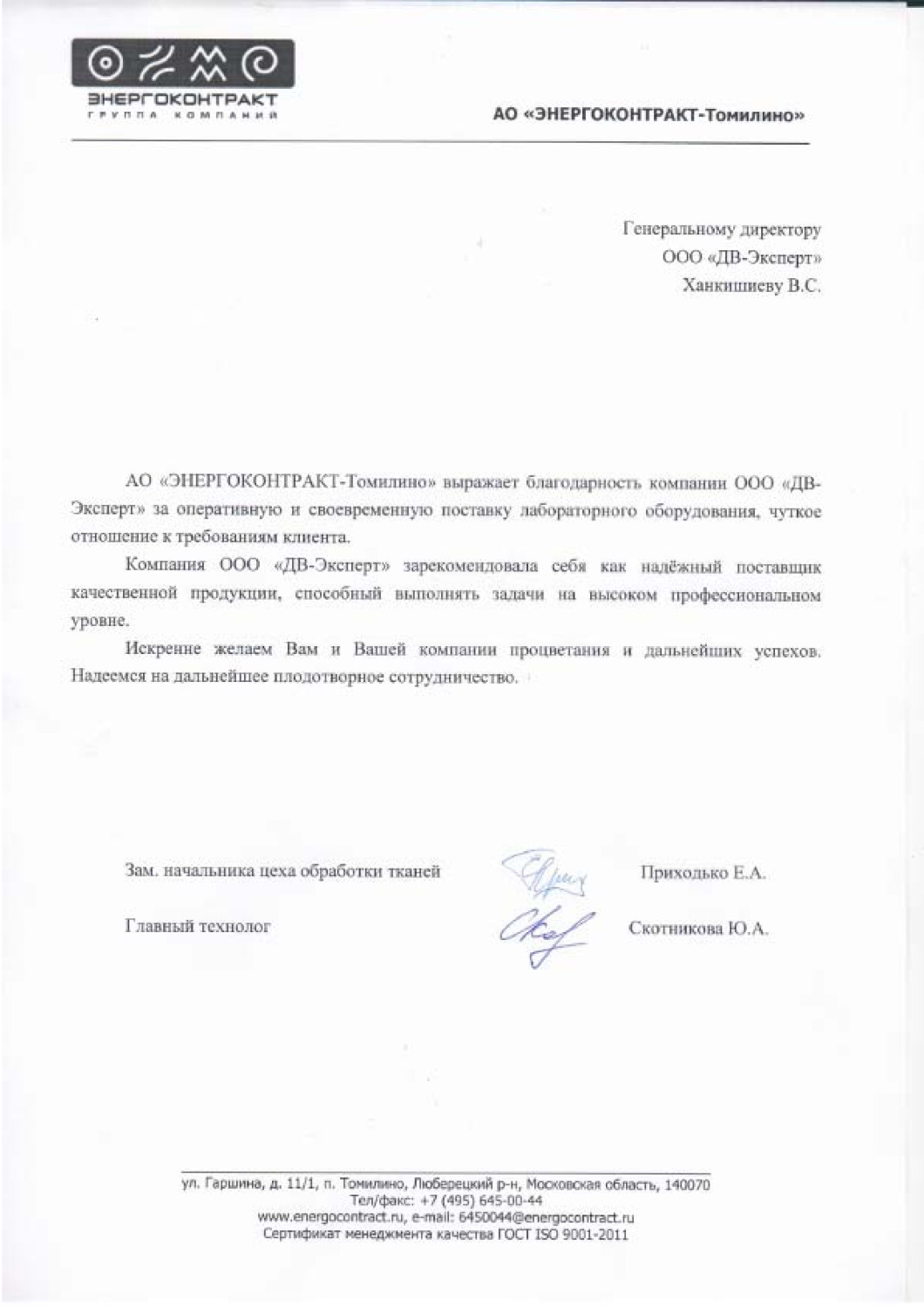 ЭНЕРГОКОНТРАКТ
ГРУППА КОМПАНИЙ

АО «ЭНЕРГОКОНТРАКТ-Томилино»

Генеральному директору
ООО «ДВ-Эксперт»
Ханкишиеву В.С.

АО «ЭНЕРГОКОНТРАКТ-Томилино» выражает благодарность компании ООО «ДВ-Эксперт» за оперативную и своевременную поставку лабораторного оборудования, чуткое отношение к требованиям клиента.

Компания ООО «ДВ-Эксперт» зарекомендовала себя как надёжный поставщик качественной продукции, способный выполнять задачи на высоком профессиональном уровне.

Искренне желаем Вам и Вашей компании процветания и дальнейших успехов. Надеемся на дальнейшее плодотворное сотрудничество.

Зам. начальника цеха обработки тканей Приходько Е.А.

Главный технолог Скотникова Ю.А.

ул. Гаршина, д. 11/1, п. Томилино, Люберецкий р-н, Московская область, 140070
Тел/факс: +7 (495) 645-00-44
www.energocontract.ru, e-mail: 6450044@energocontract.ru
Сертификат менеджмента качества ГОСТ ISO 9001-2011